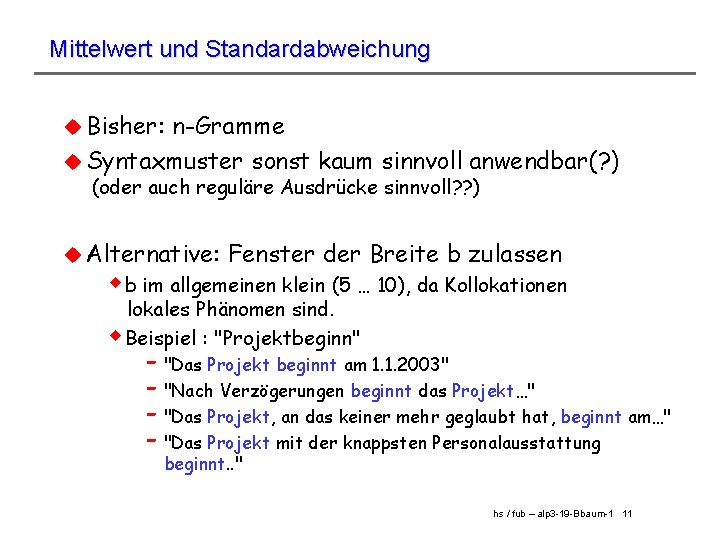 Mittelwert und Standardabweichung

Bisher: n-Gramme

Syntaxmuster sonst kaum sinnvoll anwendbar(?)
(oder auch reguläre Ausdrücke sinnvoll??)

Alternative: Fenster der Breite b zulassen

b im allgemeinen klein (5 … 10), da Kollokationen lokales Phänomen sind.

Beispiel : "Projektbeginn"

- "Das Projekt beginnt am 1.1.2003"
- "Nach Verzögerungen beginnt das Projekt…"
- "Das Projekt, an das keiner mehr geglaubt hat, beginnt am…"
- "Das Projekt mit der knappsten Personalausstattung beginnt.."

hs / fub – alp3-19-Bbaum-1 11